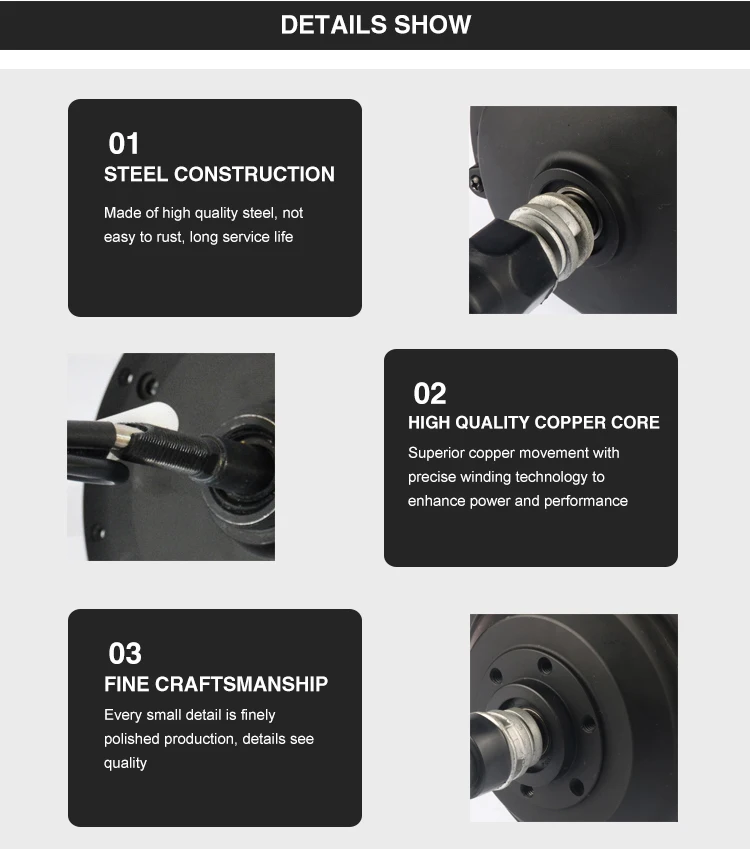 DETAILS SHOW

01
STEEL CONSTRUCTION
Made of high quality steel, not easy to rust, long service life

02
HIGH QUALITY COPPER CORE
Superior copper movement with precise winding technology to enhance power and performance

03
FINE CRAFTSMANSHIP
Every small detail is finely polished production, details see quality